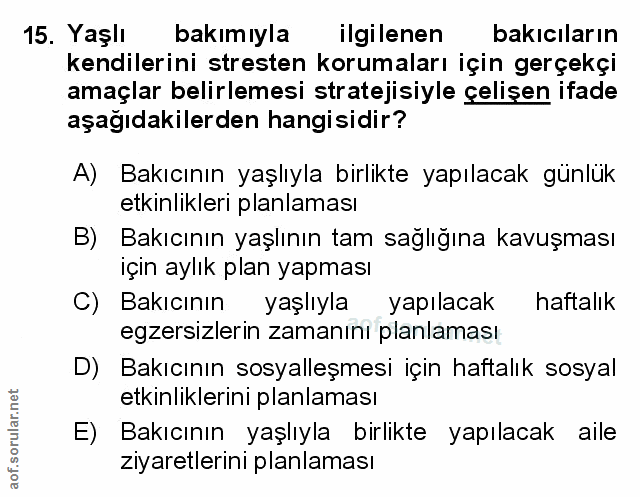 15. Yaşlı bakımıyla ilgilenen bakıcıların kendilerini stresten korumaları için gerçekçi amaçlar belirlemesi stratejisiyle çelişen ifade aşağıdakilerden hangisidir?

A) Bakıcının yaşlıyla birlikte yapılacak günlük etkinlikleri planlaması

B) Bakıcının yaşlının tam sağlığına kavuşması için aylık plan yapması

C) Bakıcının yaşlıyla yapılacak haftalık egzersizlerin zamanını planlaması

D) Bakıcının sosyalleşmesi için haftalık sosyal etkinliklerini planlaması

E) Bakıcının yaşlıyla birlikte yapılacak aile ziyaretlerini planlaması

aof.sorular.net

aof.sorular.net